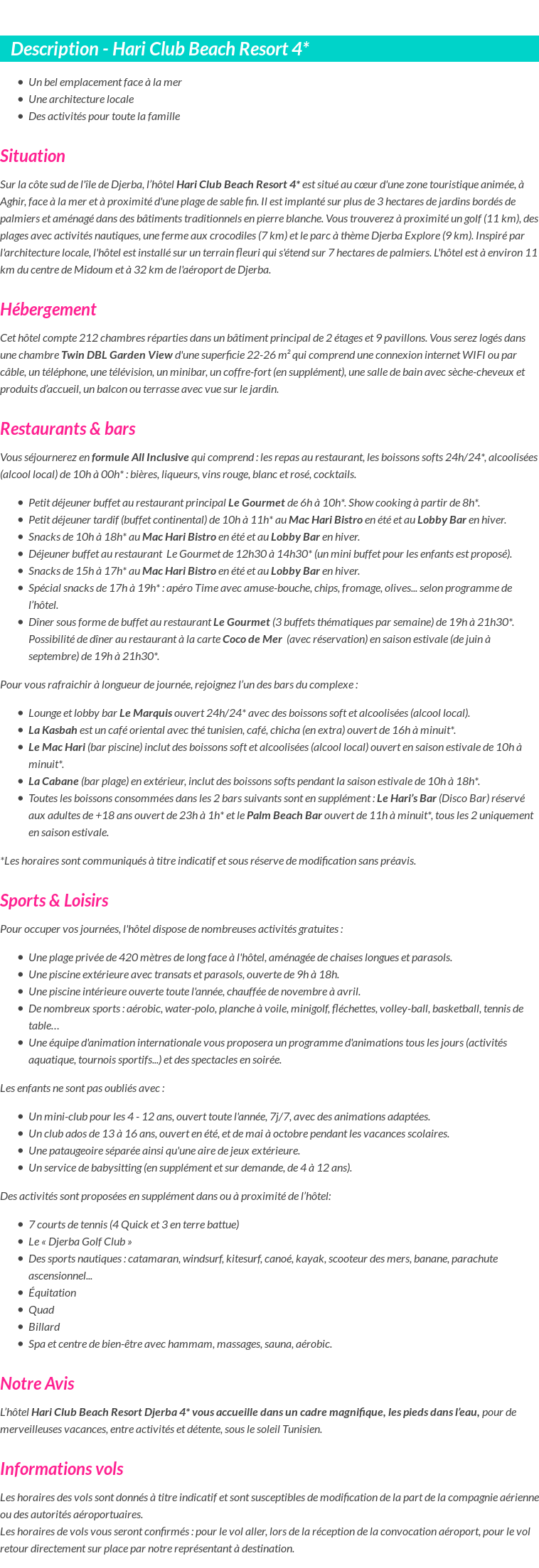 Description - Hari Club Beach Resort 4*

- Un bel emplacement face à la mer
- Une architecture locale
- Des activités pour toute la famille

Situation

Sur la côte sud de l'île de Djerba, l'hôtel Hari Club Beach Resort 4* est situé au cœur d'une zone touristique animée, à Aghir, face à la mer et à proximité d'une plage de sable fin. Il est implanté sur plus de 3 hectares de jardins bordés de palmiers et aménagé dans des bâtiments traditionnels en pierre blanche. Vous trouverez à proximité un golf (11 km), des plages avec activités nautiques, une ferme aux crocodiles (7 km) et le parc à thème Djerba Explore (9 km). Inspiré par l'architecture locale, l'hôtel est installé sur un terrain fleuri qui s'étend sur 7 hectares de palmiers. L'hôtel est à environ 11 km du centre de Midoum et à 32 km de l'aéroport de Djerba.

Hébergement

Cet hôtel compte 212 chambres réparties dans un bâtiment principal de 2 étages et 9 pavillons. Vous serez logés dans une chambre Twin DBL Garden View d'une superficie 22-26 m² qui comprend une connexion internet WIFI ou par câble, un téléphone, une télévision, un minibar, un coffre-fort (en supplément), une salle de bain avec sèche-cheveux et produits d'accueil, un balcon ou terrasse avec vue sur le jardin.

Restaurants & bars

Vous séjournerez en formule All Inclusive qui comprend : les repas au restaurant, les boissons softs 24h/24*, alcoolisées (alcool local) de 10h à 00h* : bières, liqueurs, vins rouge, blanc et rosé, cocktails.

- Petit déjeuner buffet au restaurant principal Le Gourmet de 6h à 10h*. Show cooking à partir de 8h*.
- Petit déjeuner tardif (buffet continental) de 10h à 11h* au Mac Hari Bistro en été et au Lobby Bar en hiver.
- Snacks de 10h à 18h* au Mac Hari Bistro en été et au Lobby Bar en hiver.
- Déjeuner buffet au restaurant Le Gourmet de 12h30 à 14h30* (un mini buffet pour les enfants est proposé).
- Snacks de 15h à 17h* au Mac Hari Bistro en été et au Lobby Bar en hiver.
- Spécial snacks de 17h à 19h* : apéro Time avec amuse-bouche, chips, fromage, olives... selon programme de l'hôtel.
- Dîner sous forme de buffet au restaurant Le Gourmet (3 buffets thématiques par semaine) de 19h à 21h30*. Possibilité de dîner au restaurant à la carte Coco de Mer (avec réservation) en saison estivale (de juin à septembre) de 19h à 21h30*.

Pour vous rafraichir à longueur de journée, rejoignez l'un des bars du complexe :

- Lounge et lobby bar Le Marquis ouvert 24h/24* avec des boissons soft et alcoolisées (alcool local).
- La Kasbah est un café oriental avec thé tunisien, café, chicha (en extra) ouvert de 16h à minuit*.
- Le Mac Hari (bar piscine) inclut des boissons soft et alcoolisées (alcool local) ouvert en saison estivale de 10h à minuit*.
- La Cabane (bar plage) en extérieur, inclut des boissons softs pendant la saison estivale de 10h à 18h*.
- Toutes les boissons consommées dans les 2 bars suivants sont en supplément : Le Hari's Bar (Disco Bar) réservé aux adultes de +18 ans ouvert de 23h à 1h* et le Palm Beach Bar ouvert de 11h à minuit*, tous les 2 uniquement en saison estivale.

*Les horaires sont communiqués à titre indicatif et sous réserve de modification sans préavis.

Sports & Loisirs

Pour occuper vos journées, l'hôtel dispose de nombreuses activités gratuites :

- Une plage privée de 420 mètres de long face à l'hôtel, aménagée de chaises longues et parasols.
- Une piscine extérieure avec transats et parasols, ouverte de 9h à 18h.
- Une piscine intérieure ouverte toute l'année, chauffée de novembre à avril.
- De nombreux sports : aérobic, water-polo, planche à voile, minigolf, fléchettes, volley-ball, basketball, tennis de table…
- Une équipe d'animation internationale vous proposera un programme d'animations tous les jours (activités aquatique, tournois sportifs...) et des spectacles en soirée.

Les enfants ne sont pas oubliés avec :

- Un mini-club pour les 4 - 12 ans, ouvert toute l'année, 7j/7, avec des animations adaptées.
- Un club ados de 13 à 16 ans, ouvert en été, et de mai à octobre pendant les vacances scolaires.
- Une pataugeoire séparée ainsi qu'une aire de jeux extérieure.
- Un service de babysitting (en supplément et sur demande, de 4 à 12 ans).

Des activités sont proposées en supplément dans ou à proximité de l'hôtel:

- 7 courts de tennis (4 Quick et 3 en terre battue)
- Le « Djerba Golf Club »
- Des sports nautiques : catamaran, windsurf, kitesurf, canoé, kayak, scooteur des mers, banane, parachute ascensionnel...
- Équitation
- Quad
- Billard
- Spa et centre de bien-être avec hammam, massages, sauna, aérobic.

Notre Avis

L'hôtel Hari Club Beach Resort Djerba 4* vous accueille dans un cadre magnifique, les pieds dans l'eau, pour de merveilleuses vacances, entre activités et détente, sous le soleil Tunisien.

Informations vols

Les horaires des vols sont donnés à titre indicatif et sont susceptibles de modification de la part de la compagnie aérienne ou des autorités aéroportuaires.
Les horaires de vols vous seront confirmés : pour le vol aller, lors de la réception de la convocation aéroport, pour le vol retour directement sur place par notre représentant à destination.